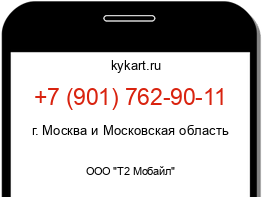 kykart.ru

+7 (901) 762-90-11

г. Москва и Московская область

ООО "Т2 Мобайл"